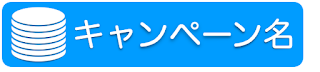 キャンペーン名